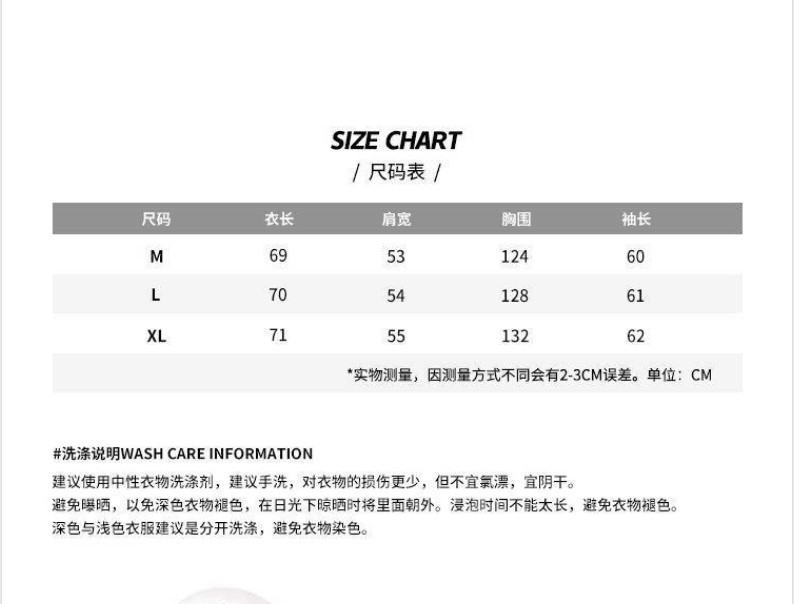 SIZE CHART

/ 尺码表 /

| 尺码 | 衣长 | 肩宽 | 胸围 | 袖长 |
|---|---|---|---|---|
| M | 69 | 53 | 124 | 60 |
| L | 70 | 54 | 128 | 61 |
| XL | 71 | 55 | 132 | 62 |

*实物测量，因测量方式不同会有2-3CM误差。单位：CM

#洗涤说明WASH CARE INFORMATION

建议使用中性衣物洗涤剂，建议手洗，对衣物的损伤更少，但不宜氯漂，宜阴干。
避免曝晒，以免深色衣物褪色，在日光下晾晒时将里面朝外。浸泡时间不能太长，避免衣物褪色。
深色与浅色衣服建议是分开洗涤，避免衣物染色。